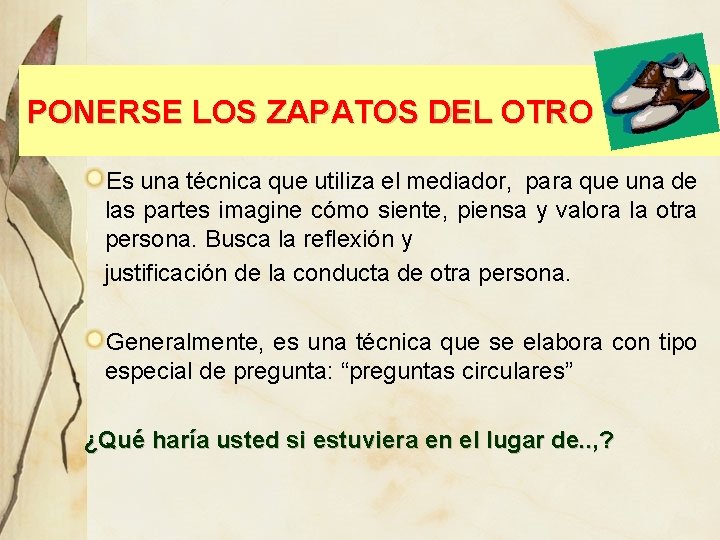 PONERSE LOS ZAPATOS DEL OTRO

Es una técnica que utiliza el mediador, para que una de las partes imagine cómo siente, piensa y valora la otra persona. Busca la reflexión y

justificación de la conducta de otra persona.

Generalmente, es una técnica que se elabora con tipo especial de pregunta: “preguntas circulares”

¿Qué haría usted si estuviera en el lugar de..,?